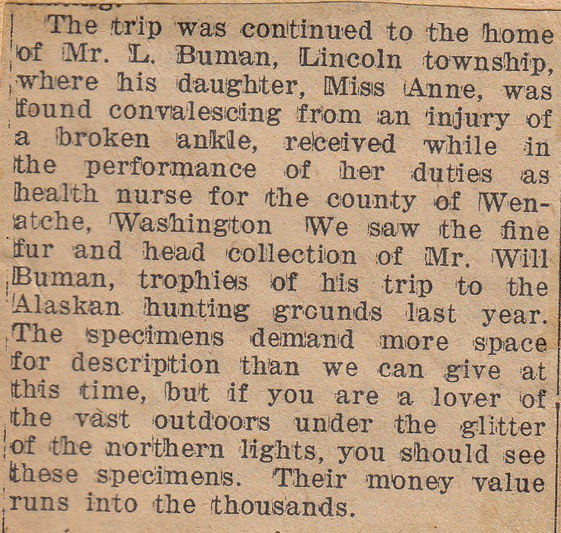 The trip was continued to the home of Mr. L. Buman, Lincoln township, where his daughter, Miss Anne, was found convalescing from an injury of a broken ankle, received while in the performance of her duties as health nurse for the county of Wenatche, Washington We saw the fine fur and head collection of Mr. Will Buman, trophies of his trip to the Alaskan hunting grounds last year. The specimens demand more space for description than we can give at this time, but if you are a lover of the vast outdoors under the glitter of the northern lights, you should see these specimens. Their money value runs into the thousands.